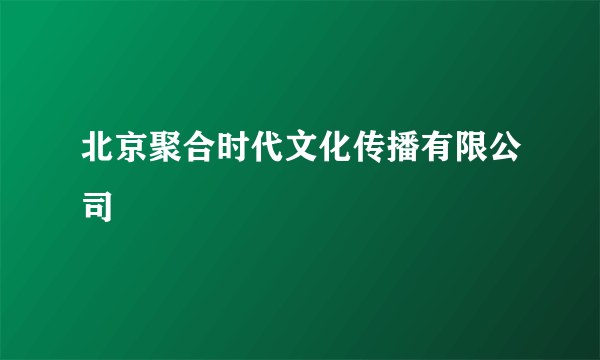 北京聚合时代文化传播有限公司